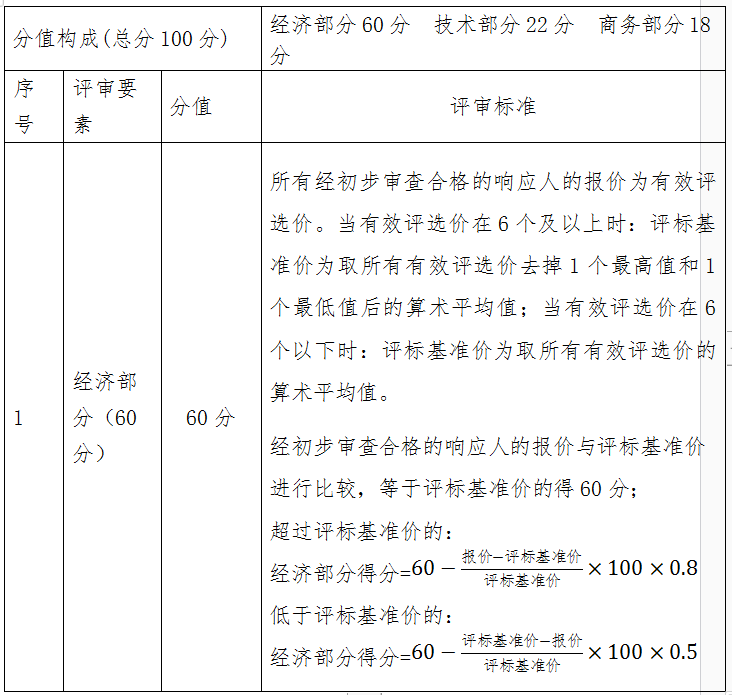 | 分值构成(总分100分) |  |  | 经济部分60分 技术部分22分 商务部分18分 |
|---|---|---|---|
| 序号 | 评审要素 | 分值 | 评审标准 |
| 1 | 经济部分(60分) | 60分 | 所有经初步审查合格的响应人的报价为有效评选价。当有效评选价在6个及以上时:评标基准价为取所有有效评选价去掉1个最高值和1个最低值后的算术平均值;当有效评选价在6个以下时:评标基准价为取所有有效评选价的算术平均值。 经初步审查合格的响应人的报价与评标基准价进行比较,等于评标基准价的得60分; 超过评标基准价的: 经济部分得分=$60-\frac{报价-评标基准价}{评标基准价}\times100\times0.8$ 低于评标基准价的: 经济部分得分=$60-\frac{评标基准价-报价}{评标基准价}\times100\times0.5$ |